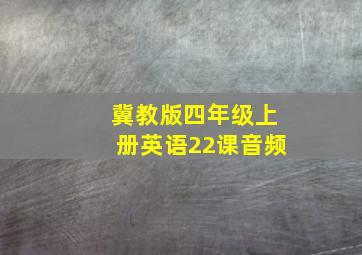 冀教版四年级上册英语22课音频